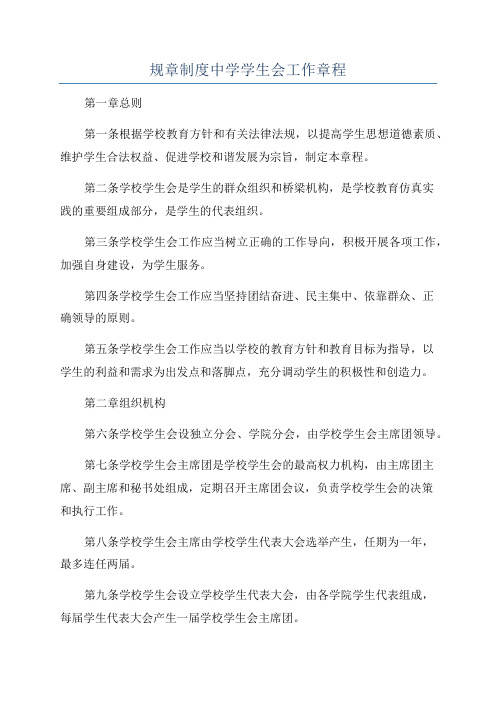 规章制度中学学生会工作章程

第一章总则

第一条根据学校教育方针和有关法律法规，以提高学生思想道德素质、维护学生合法权益、促进学校和谐发展为宗旨，制定本章程。

第二条学校学生会是学生的群众组织和桥梁机构，是学校教育仿真实践的重要组成部分，是学生的代表组织。

第三条学校学生会工作应当树立正确的工作导向，积极开展各项工作，加强自身建设，为学生服务。

第四条学校学生会工作应当坚持团结奋进、民主集中、依靠群众、正确领导的原则。

第五条学校学生会工作应当以学校的教育方针和教育目标为指导，以学生的利益和需求为出发点和落脚点，充分调动学生的积极性和创造力。

第二章组织机构

第六条学校学生会设独立分会、学院分会，由学校学生会主席团领导。

第七条学校学生会主席团是学校学生会的最高权力机构，由主席团主席、副主席和秘书处组成，定期召开主席团会议，负责学校学生会的决策和执行工作。

第八条学校学生会主席由学校学生代表大会选举产生，任期为一年，最多连任两届。

第九条学校学生会设立学校学生代表大会，由各学院学生代表组成，每届学生代表大会产生一届学校学生会主席团。